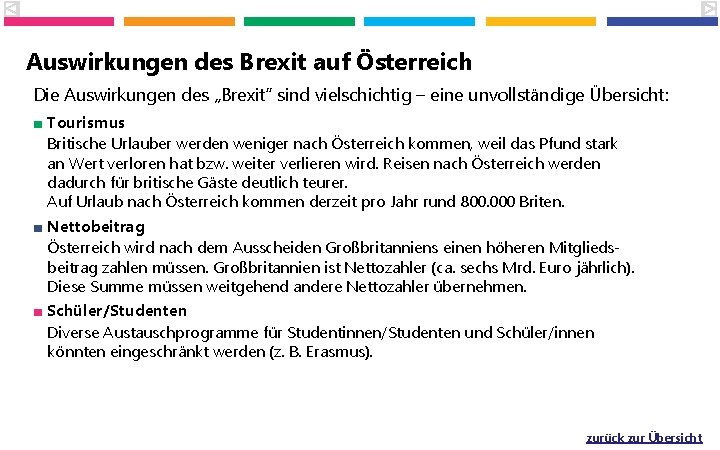 Auswirkungen des Brexit auf Österreich

Die Auswirkungen des „Brexit" sind vielschichtig – eine unvollständige Übersicht:

Tourismus
Britische Urlauber werden weniger nach Österreich kommen, weil das Pfund stark an Wert verloren hat bzw. weiter verlieren wird. Reisen nach Österreich werden dadurch für britische Gäste deutlich teurer.
Auf Urlaub nach Österreich kommen derzeit pro Jahr rund 800.000 Briten.

Nettobeitrag
Österreich wird nach dem Ausscheiden Großbritanniens einen höheren Mitgliedsbeitrag zahlen müssen. Großbritannien ist Nettozahler (ca. sechs Mrd. Euro jährlich). Diese Summe müssen weitgehend andere Nettozahler übernehmen.

Schüler/Studenten
Diverse Austauschprogramme für Studentinnen/Studenten und Schüler/innen könnten eingeschränkt werden (z. B. Erasmus).

zurück zur Übersicht